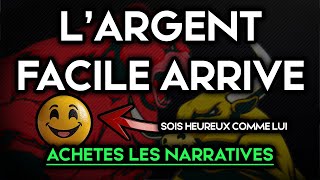 L'ARGENT FACILE ARRIVE

SOIS HEUREUX COMME LUI

ACHETES LES NARRATIVES